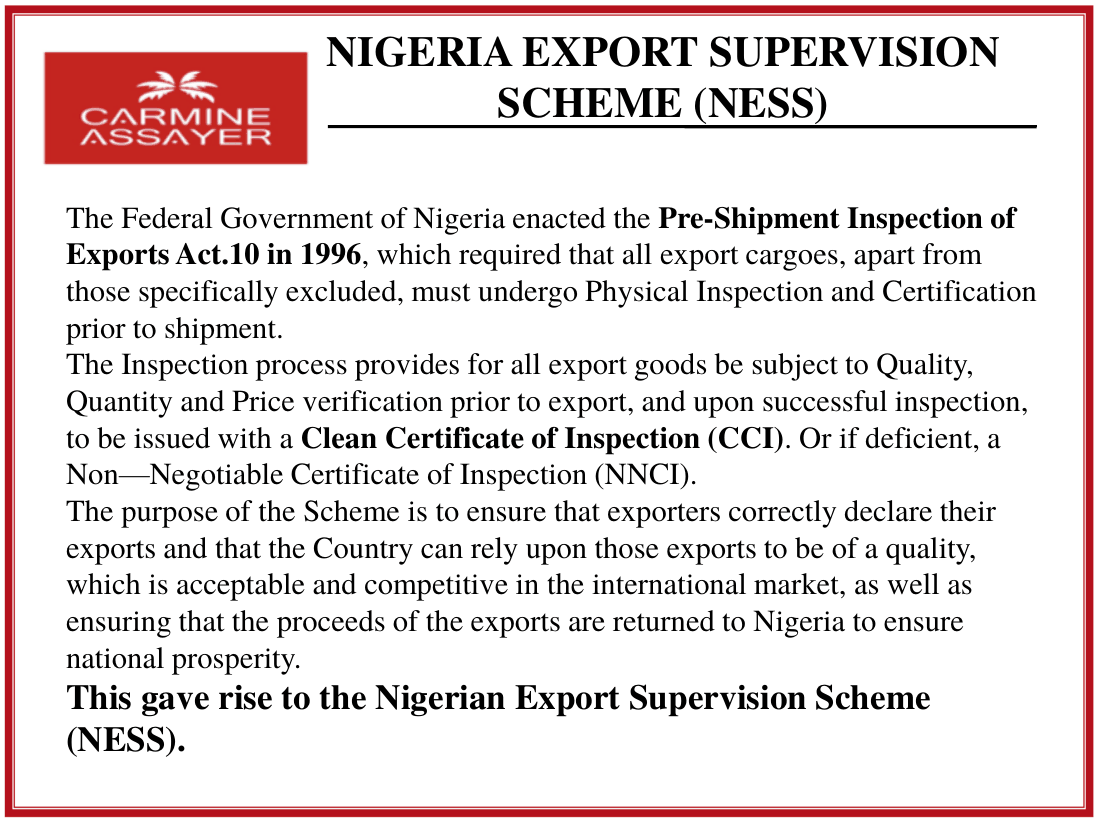 CARMINE
ASSAYER

NIGERIA EXPORT SUPERVISION SCHEME (NESS)

The Federal Government of Nigeria enacted the Pre-Shipment Inspection of Exports Act.10 in 1996, which required that all export cargoes, apart from those specifically excluded, must undergo Physical Inspection and Certification prior to shipment.

The Inspection process provides for all export goods be subject to Quality, Quantity and Price verification prior to export, and upon successful inspection, to be issued with a Clean Certificate of Inspection (CCI). Or if deficient, a Non—Negotiable Certificate of Inspection (NNCI).

The purpose of the Scheme is to ensure that exporters correctly declare their exports and that the Country can rely upon those exports to be of a quality, which is acceptable and competitive in the international market, as well as ensuring that the proceeds of the exports are returned to Nigeria to ensure national prosperity.

This gave rise to the Nigerian Export Supervision Scheme (NESS).